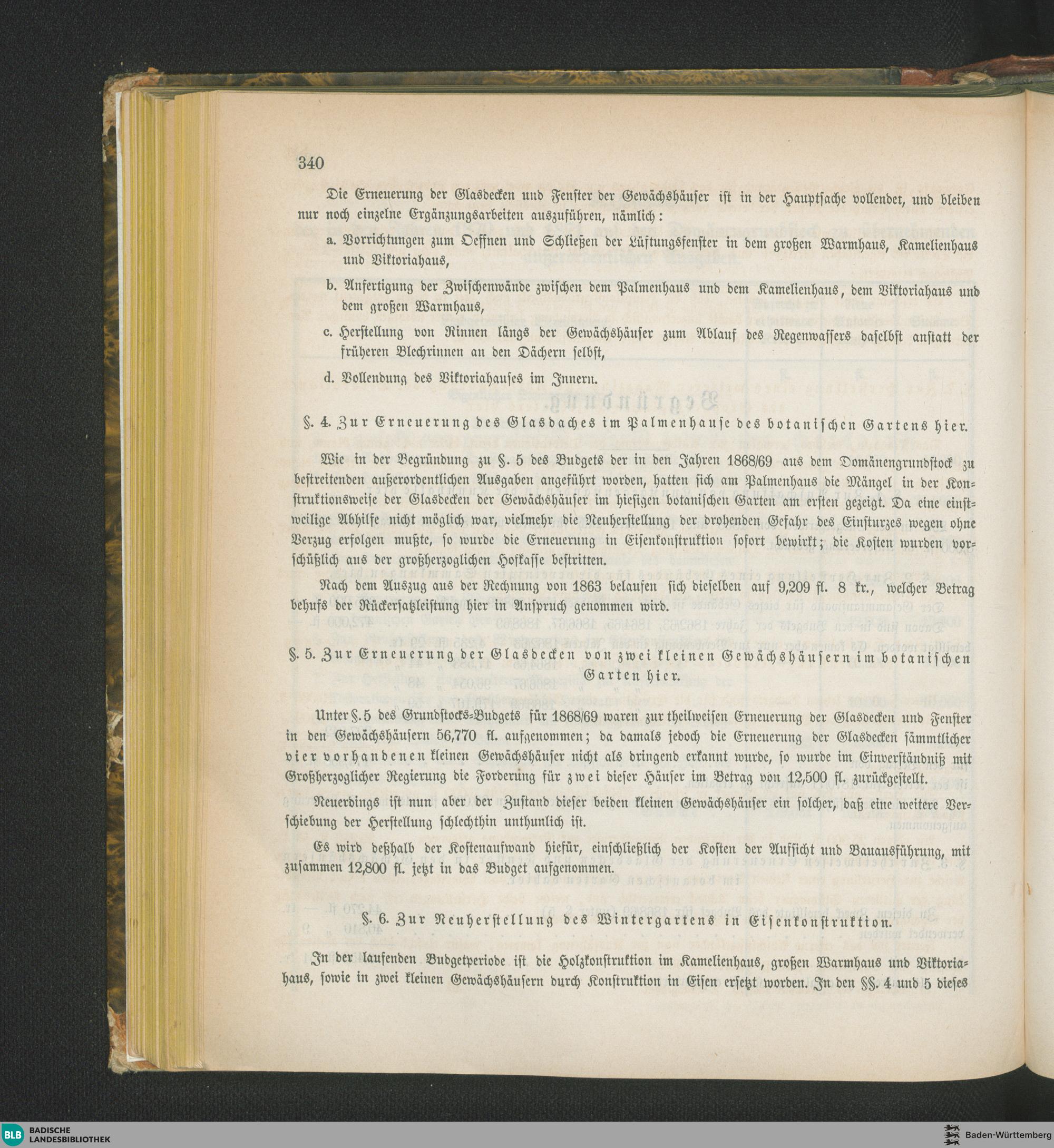 340

Die Erneuerung der Glasdecken und Fenster der Gewächshäuser ist in der Hauptsache vollendet, und bleiben nur noch einzelne Ergänzungsarbeiten auszuführen, nämlich:

a. Vorrichtungen zum Oeffnen und Schließen der Lüftungsfenster in dem großen Warmhaus, Kamelienhaus und Viktoriahaus,

b. Anfertigung der Zwischenwände zwischen dem Palmenhaus und dem Kamelienhaus, dem Viktoriahaus und dem großen Warmhaus,

c. Herstellung von Rinnen längs der Gewächshäuser zum Ablauf des Regenwassers daselbst anstatt der früheren Blechrinnen an den Dächern selbst,

d. Vollendung des Viktoriahauses im Innern.

§. 4. Zur Erneuerung des Glasdaches im Palmenhause des botanischen Gartens hier.

Wie in der Begründung zu §. 5 des Budgets der in den Jahren 1868/69 aus dem Domänengrundstock zu bestreitenden außerordentlichen Ausgaben angeführt worden, hatten sich am Palmenhaus die Mängel in der Konstruktionsweise der Glasdecken der Gewächshäuser im hiesigen botanischen Garten am ersten gezeigt. Da eine einstweilige Abhilfe nicht möglich war, vielmehr die Neuherstellung der drohenden Gefahr des Einsturzes wegen ohne Verzug erfolgen mußte, so wurde die Erneuerung in Eisenkonstruktion sofort bewirkt; die Kosten wurden vorschüßlich aus der großherzoglichen Hofkasse bestritten.

Nach dem Auszug aus der Rechnung von 1863 belaufen sich dieselben auf 9,209 fl. 8 kr., welcher Betrag behufs der Rückersatzleistung hier in Anspruch genommen wird.

§. 5. Zur Erneuerung der Glasdecken von zwei kleinen Gewächshäusern im botanischen Garten hier.

Unter §. 5 des Grundstocks-Budgets für 1868/69 waren zur theilweisen Erneuerung der Glasdecken und Fenster in den Gewächshäusern 56,770 fl. aufgenommen; da damals jedoch die Erneuerung der Glasdecken sämmtlicher vier vorhandenen kleinen Gewächshäuser nicht als dringend erkannt wurde, so wurde im Einverständniß mit Großherzoglicher Regierung die Forderung für zwei dieser Häuser im Betrag von 12,500 fl. zurückgestellt.

Neuerdings ist nun aber der Zustand dieser beiden kleinen Gewächshäuser ein solcher, daß eine weitere Verschiebung der Herstellung schlechthin unthunlich ist.

Es wird deßhalb der Kostenaufwand hiefür, einschließlich der Kosten der Aufsicht und Bauausführung, mit zusammen 12,800 fl. jetzt in das Budget aufgenommen.

§. 6. Zur Neuherstellung des Wintergartens in Eisenkonstruktion.

In der laufenden Budgetperiode ist die Holzkonstruktion im Kamelienhaus, großen Warmhaus und Viktoriahaus, sowie in zwei kleinen Gewächshäusern durch Konstruktion in Eisen ersetzt worden. In den §§. 4 und 5 dieses

BLB BADISCHE LANDESBIBLIOTHEK

Baden-Württemberg